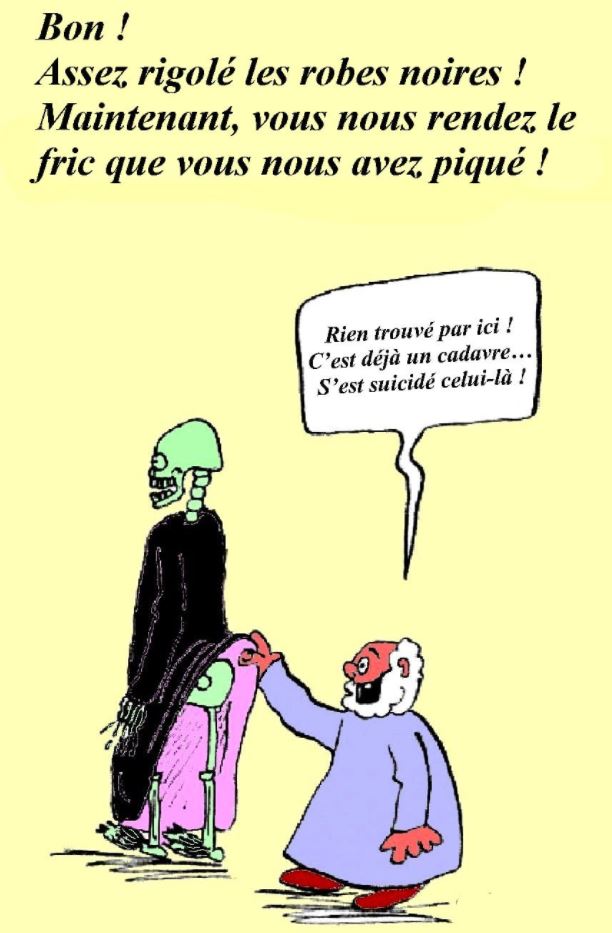 Bon !
Assez rigolé les robes noires !
Maintenant, vous nous rendez le fric que vous nous avez piqué !

Rien trouvé par ici !
C'est déjà un cadavre…
S'est suicidé celui-là !